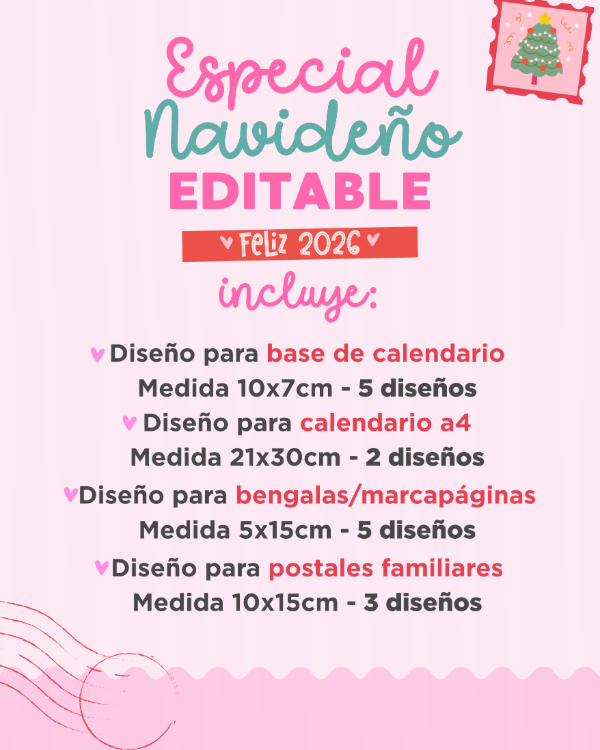 Especial
Navideño
EDITABLE

♥ Feliz 2026 ♥

incluye:

♥ Diseño para base de calendario
Medida 10x7cm - 5 diseños
♥ Diseño para calendario a4
Medida 21x30cm - 2 diseños
♥ Diseño para bengalas/marcapáginas
Medida 5x15cm - 5 diseños
♥ Diseño para postales familiares
Medida 10x15cm - 3 diseños